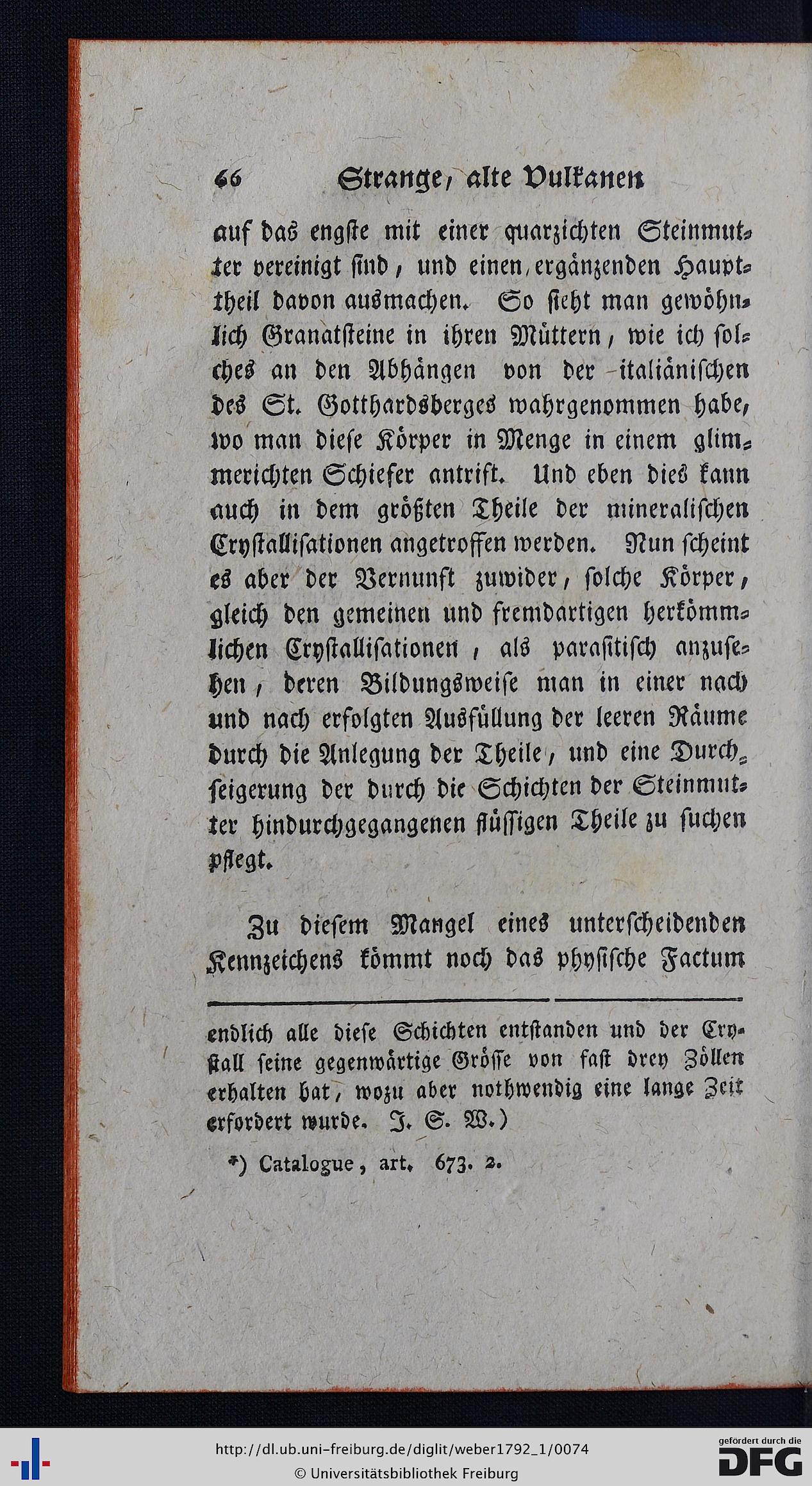 66 Strange, alte Vulkanen

auf das engste mit einer quarzichten Steinmutter vereinigt sind, und einen ergänzenden Haupttheil davon ausmachen. So sieht man gewöhnlich Granatsteine in ihren Müttern, wie ich solches an den Abhängen von der italiänischen des St. Gotthardsberges wahrgenommen habe, wo man diese Körper in Menge in einem glimmerichten Schiefer antrift. Und eben dies kann auch in dem größten Theile der mineralischen Crystallisationen angetroffen werden. Nun scheint es aber der Vernunft zuwider, solche Körper, gleich den gemeinen und fremdartigen herkömmlichen Crystallisationen, als parasitisch anzusehen, deren Bildungsweise man in einer nach und nach erfolgten Ausfüllung der leeren Räume durch die Anlegung der Theile, und eine Durchseigerung der durch die Schichten der Steinmutter hindurchgegangenen flüssigen Theile zu suchen pflegt.

Zu diesem Mangel eines unterscheidenden Kennzeichens kömmt noch das physische Factum

endlich alle diese Schichten entstanden und der Crystall seine gegenwärtige Grösse von fast drey Zöllen erhalten hat, wozu aber nothwendig eine lange Zeit erfordert wurde. J. S. W.)

*) Catalogue, art. 673. 2.

http://dl.ub.uni-freiburg.de/diglit/weber1792_1/0074
© Universitätsbibliothek Freiburg

gefördert durch die DFG